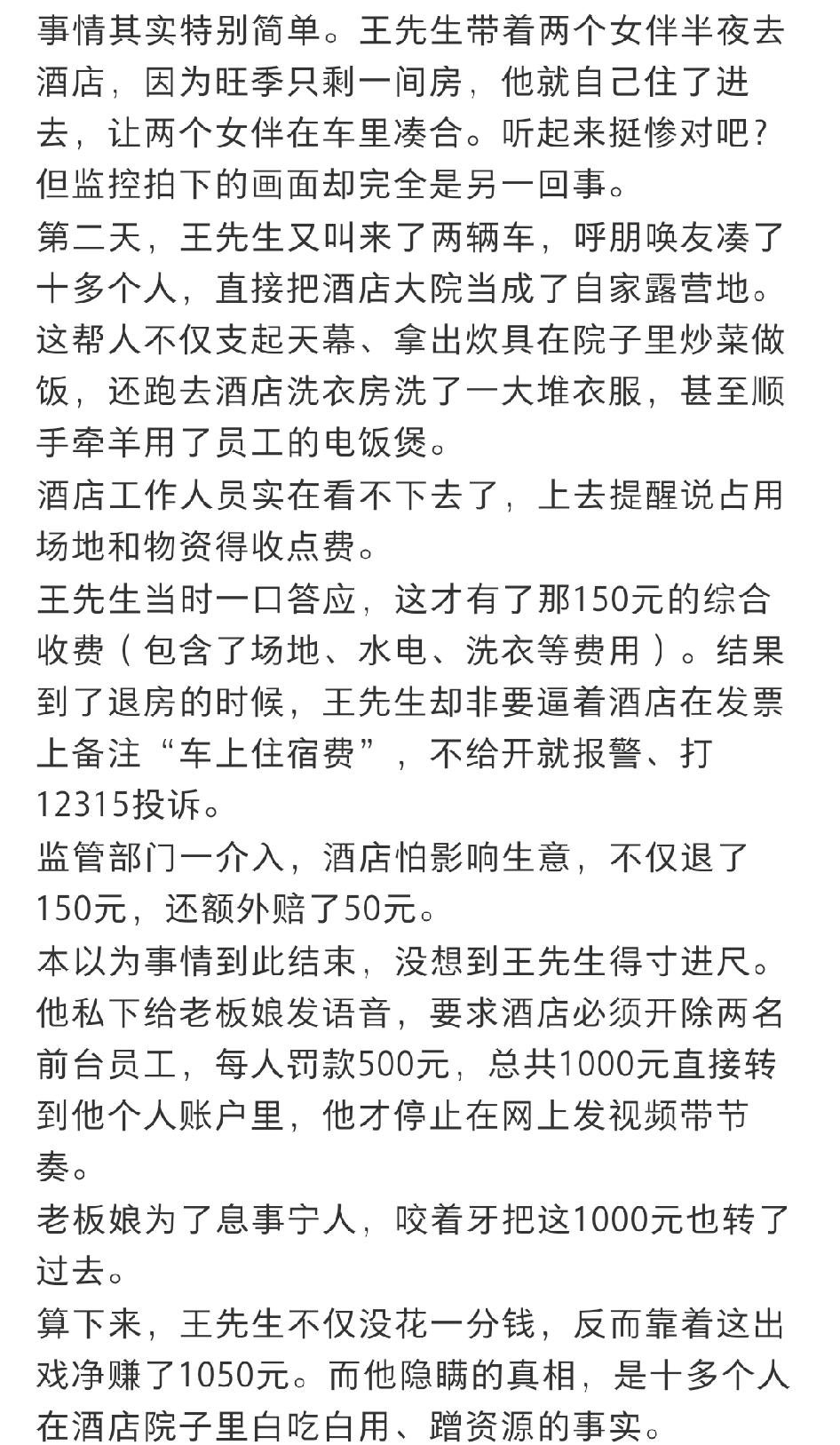 事情其实特别简单。王先生带着两个女伴半夜去酒店，因为旺季只剩一间房，他就自己住了进去，让两个女伴在车里凑合。听起来挺惨对吧？但监控拍下的画面却完全是另一回事。

第二天，王先生又叫来了两辆车，呼朋唤友凑了十多个人，直接把酒店大院当成了自家露营地。这帮人不仅支起天幕、拿出炊具在院子里炒菜做饭，还跑去酒店洗衣房洗了一大堆衣服，甚至顺手牵羊用了员工的电饭煲。

酒店工作人员实在看不下去了，上去提醒说占用场地和物资得收点费。

王先生当时一口答应，这才有了那150元的综合收费（包含了场地、水电、洗衣等费用）。结果到了退房的时候，王先生却非要逼着酒店在发票上备注“车上住宿费”，不给开就报警、打12315投诉。

监管部门一介入，酒店怕影响生意，不仅退了150元，还额外赔了50元。

本以为事情到此结束，没想到王先生得寸进尺。他私下给老板娘发语音，要求酒店必须开除两名前台员工，每人罚款500元，总共1000元直接转到他个人账户里，他才停止在网上发视频带节奏。

老板娘为了息事宁人，咬着牙把这1000元也转了过去。

算下来，王先生不仅没花一分钱，反而靠着这出戏净赚了1050元。而他隐瞒的真相，是十多个人在酒店院子里白吃白用、蹭资源的事实。